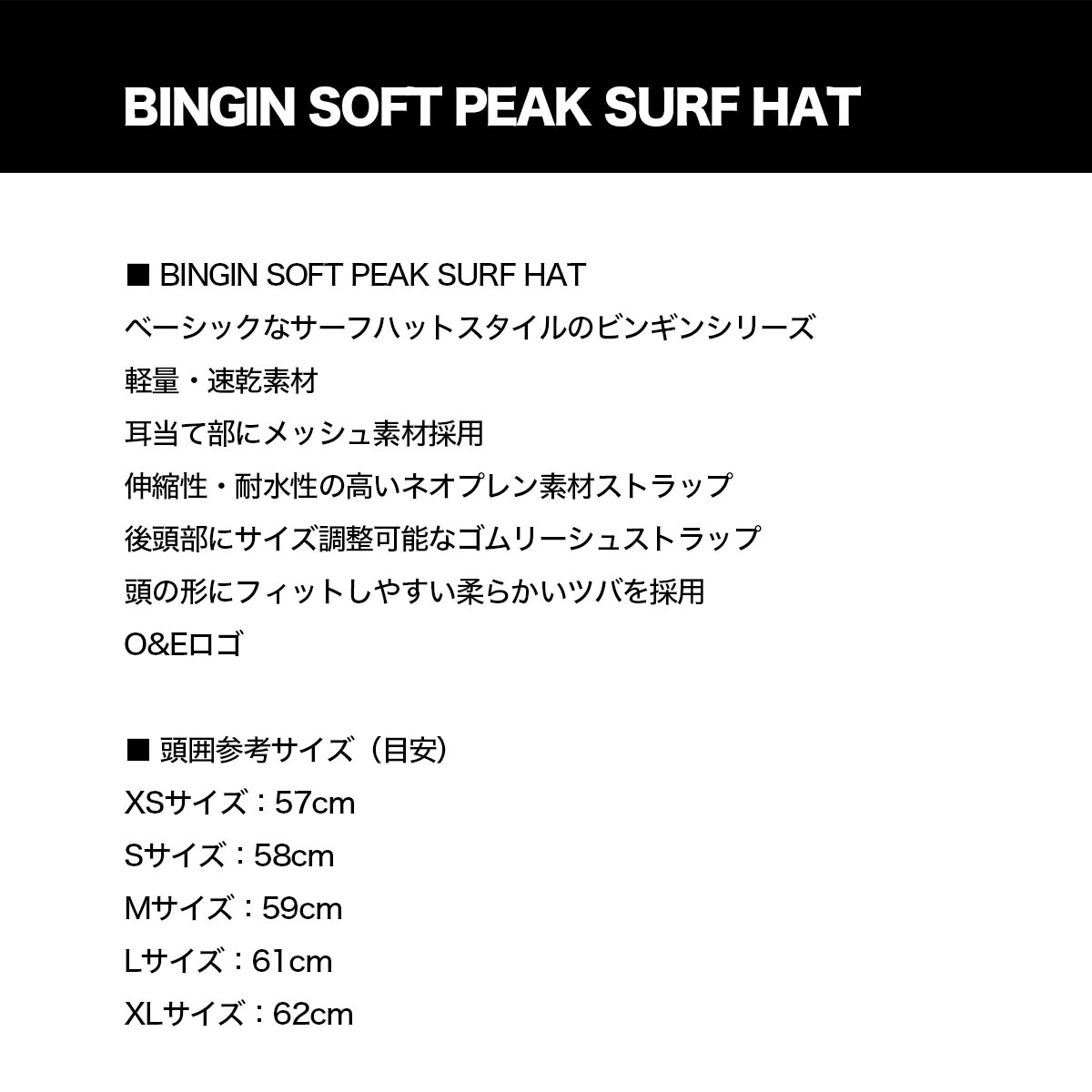 BINGIN SOFT PEAK SURF HAT

■ BINGIN SOFT PEAK SURF HAT
ベーシックなサーフハットスタイルのビンギンシリーズ
軽量・速乾素材
耳当て部にメッシュ素材採用
伸縮性・耐水性の高いネオプレン素材ストラップ
後頭部にサイズ調整可能なゴムリーシュストラップ
頭の形にフィットしやすい柔らかいツバを採用
O&Eロゴ

■ 頭囲参考サイズ（目安）
XSサイズ：57cm
Sサイズ：58cm
Mサイズ：59cm
Lサイズ：61cm
XLサイズ：62cm